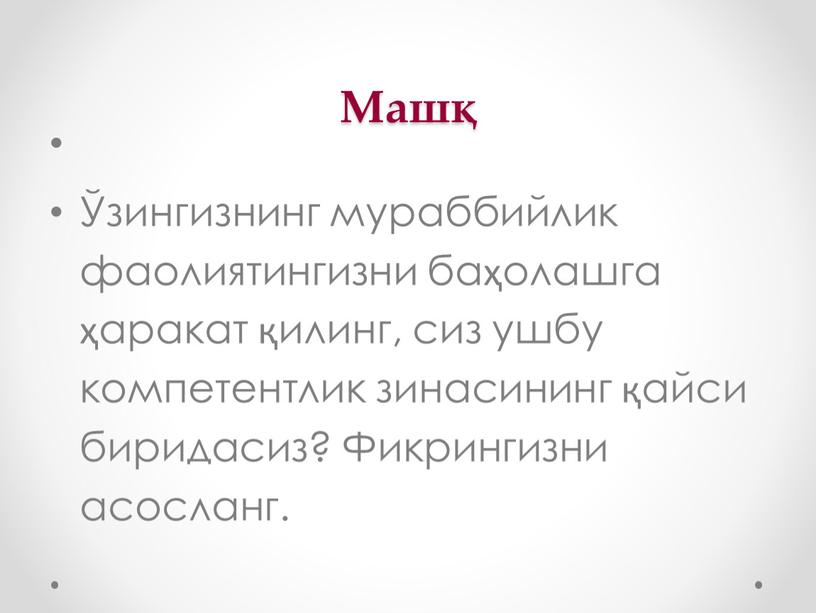 Машқ

•

• Ўзингизнинг мураббийлик фаолиятингизни баҳолашга ҳаракат қилинг, сиз ушбу компетентлик зинасининг қайси биридасиз? Фикрингизни асосланг.